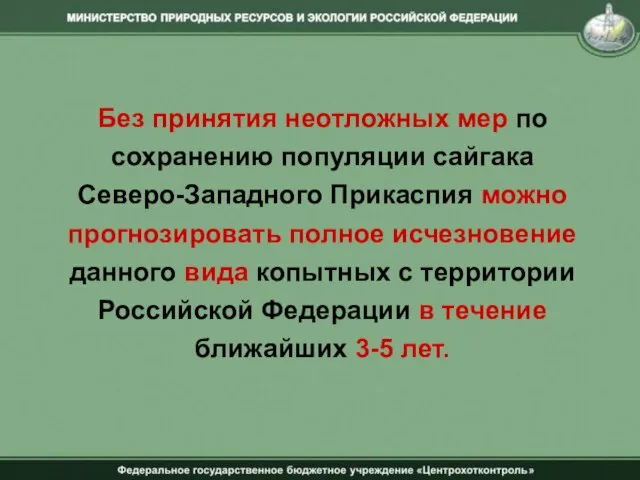 МИНИСТЕРСТВО ПРИРОДНЫХ РЕСУРСОВ И ЭКОЛОГИИ РОССИЙСКОЙ ФЕДЕРАЦИИ

Без принятия неотложных мер по сохранению популяции сайгака Северо-Западного Прикаспия можно прогнозировать полное исчезновение данного вида копытных с территории Российской Федерации в течение ближайших 3-5 лет.

Федеральное государственное бюджетное учреждение «Центрохотконтроль»